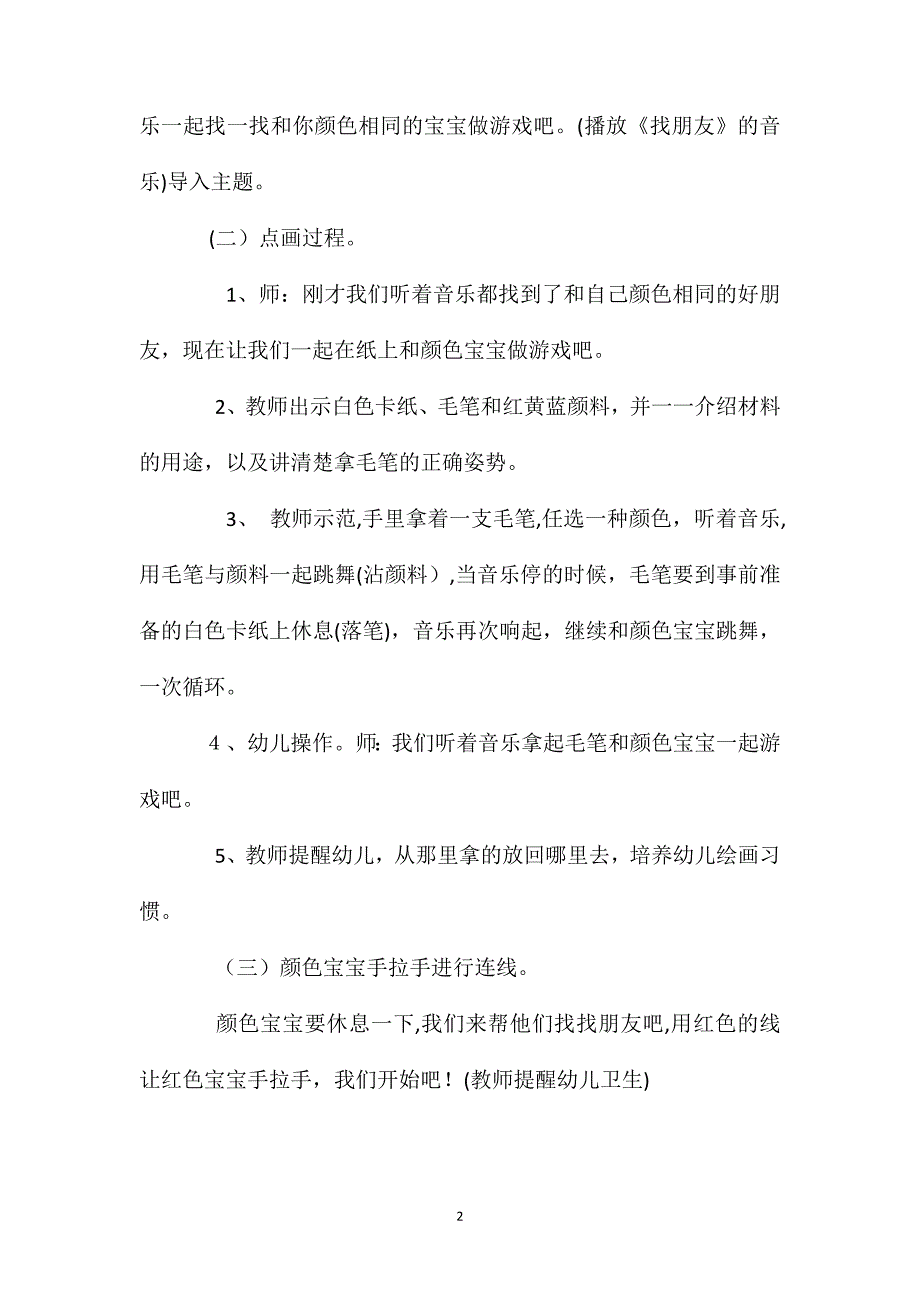 乐一起找一找和你颜色相同的宝宝做游戏吧。(播放《找朋友》的音乐)导入主题。

（二）点画过程。

1、师：刚才我们听着音乐都找到了和自己颜色相同的好朋友，现在让我们一起在纸上和颜色宝宝做游戏吧。

2、教师出示白色卡纸、毛笔和红黄蓝颜料，并一一介绍材料的用途，以及讲清楚拿毛笔的正确姿势。

3、 教师示范,手里拿着一支毛笔,任选一种颜色，听着音乐,用毛笔与颜料一起跳舞(沾颜料）,当音乐停的时候，毛笔要到事前准备的白色卡纸上休息(落笔)，音乐再次响起，继续和颜色宝宝跳舞，一次循环。

4 、幼儿操作。师: 我们听着音乐拿起毛笔和颜色宝宝一起游戏吧。

5、教师提醒幼儿，从那里拿的放回哪里去，培养幼儿绘画习惯。

（三）颜色宝宝手拉手进行连线。

颜色宝宝要休息一下,我们来帮他们找找朋友吧,用红色的线让红色宝宝手拉手，我们开始吧！(教师提醒幼儿卫生)

2